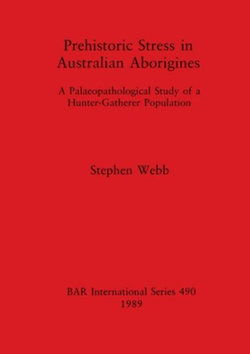 Prehistoric Stress in Australian Aborigines

A Palaeopathological Study of a Hunter-Gatherer Population

Stephen Webb

BAR International Series 490
1989